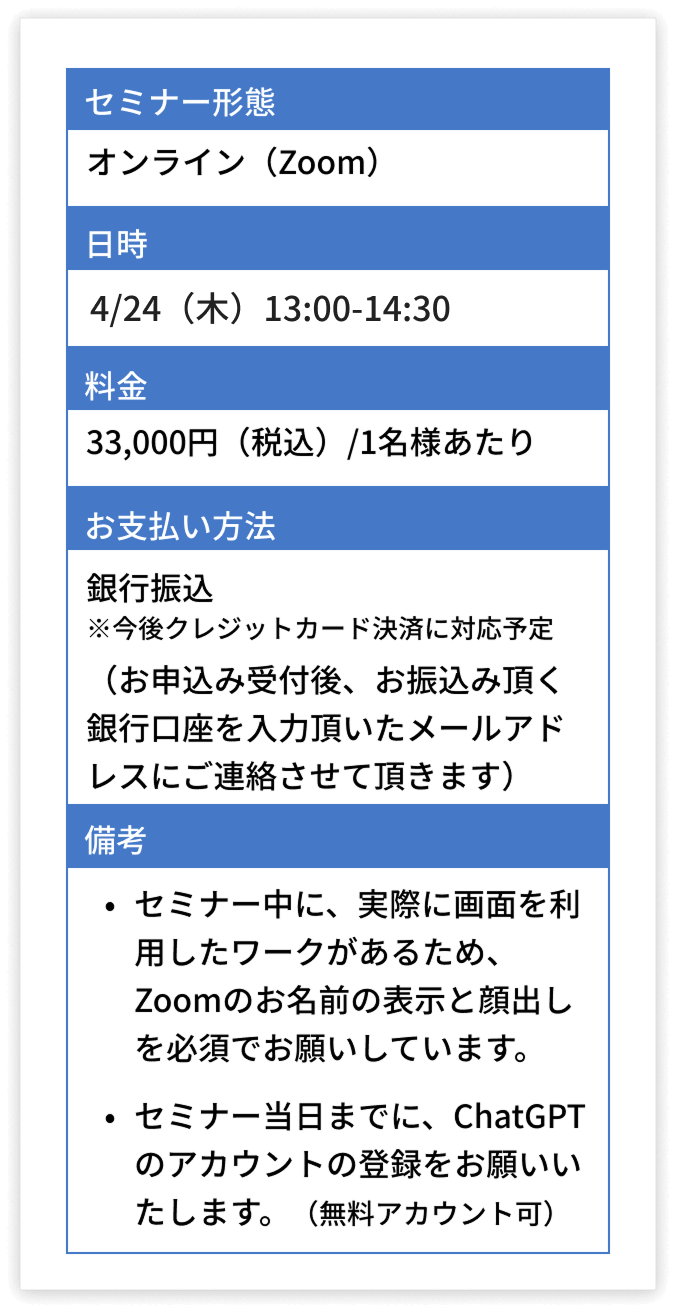 セミナー形態

オンライン（Zoom）

日時

4/24（木）13:00-14:30

料金

33,000円（税込）/1名様あたり

お支払い方法

銀行振込
※今後クレジットカード決済に対応予定
（お申込み受付後、お振込み頂く銀行口座を入力頂いたメールアドレスにご連絡させて頂きます）

備考

• セミナー中に、実際に画面を利用したワークがあるため、Zoomのお名前の表示と顔出しを必須でお願いしています。
• セミナー当日までに、ChatGPTのアカウントの登録をお願いいたします。（無料アカウント可）